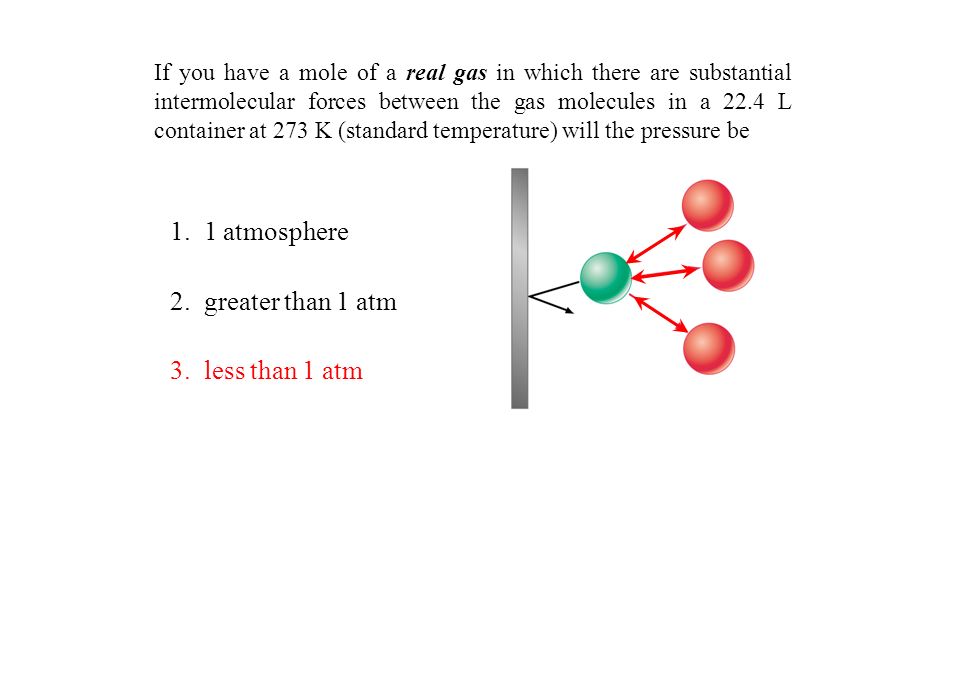 If you have a mole of a real gas in which there are substantial intermolecular forces between the gas molecules in a 22.4 L container at 273 K (standard temperature) will the pressure be

1. 1 atmosphere

2. greater than 1 atm

3. less than 1 atm